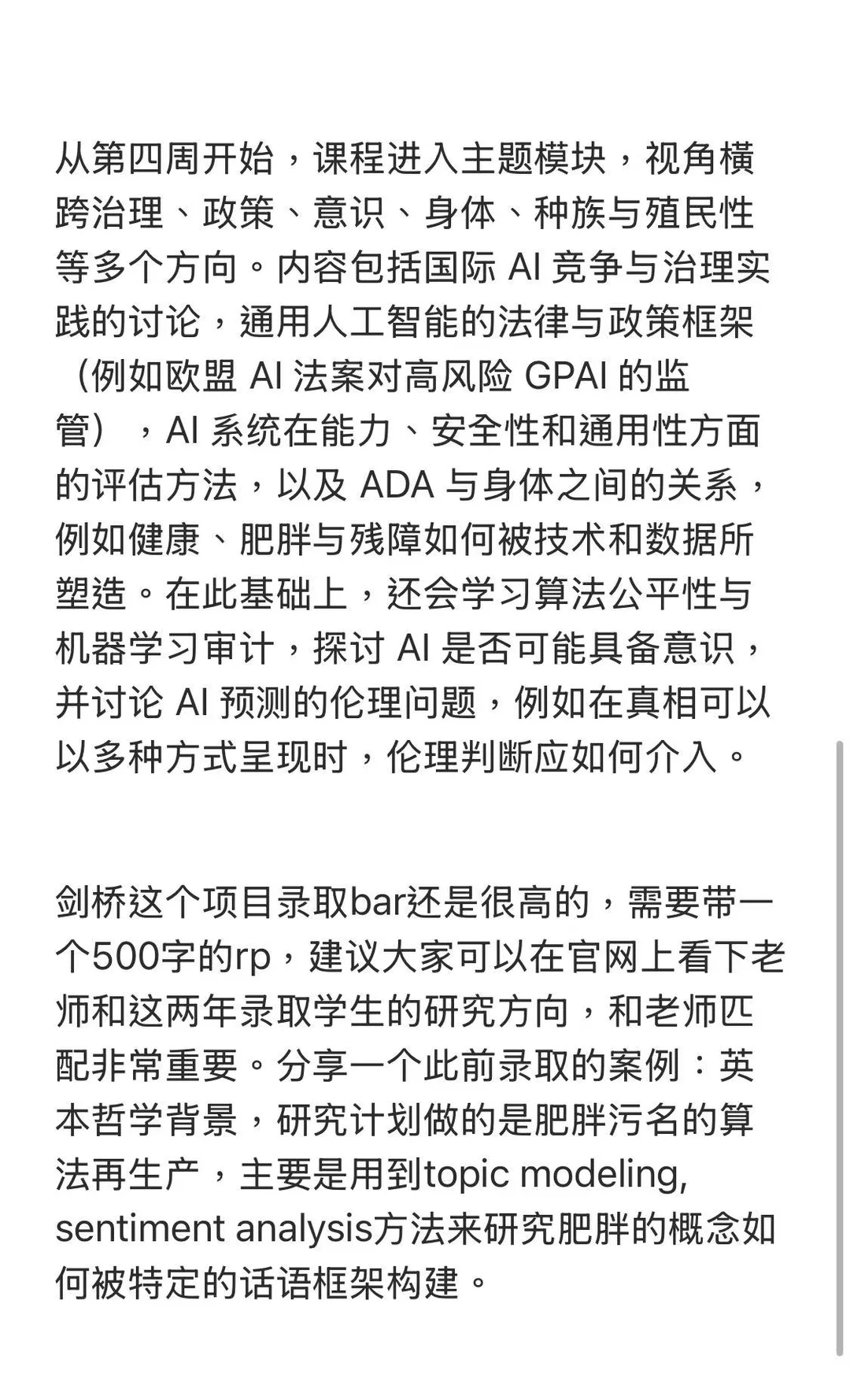 从第四周开始，课程进入主题模块，视角横跨治理、政策、意识、身体、种族与殖民性等多个方向。内容包括国际 AI 竞争与治理实践的讨论，通用人工智能的法律与政策框架（例如欧盟 AI 法案对高风险 GPAI 的监管），AI 系统在能力、安全性和通用性方面的评估方法，以及 ADA 与身体之间的关系，例如健康、肥胖与残障如何被技术和数据所塑造。在此基础上，还会学习算法公平性与机器学习审计，探讨 AI 是否可能具备意识，并讨论 AI 预测的伦理问题，例如在真相可以以多种方式呈现时，伦理判断应如何介入。

剑桥这个项目录取bar还是很高的，需要带一个500字的rp，建议大家可以在官网上看下老师和这两年录取学生的研究方向，和老师匹配非常重要。分享一个此前录取的案例：英本哲学背景，研究计划做的是肥胖污名的算法再生产，主要是用到topic modeling, sentiment analysis方法来研究肥胖的概念如何被特定的话语框架构建。